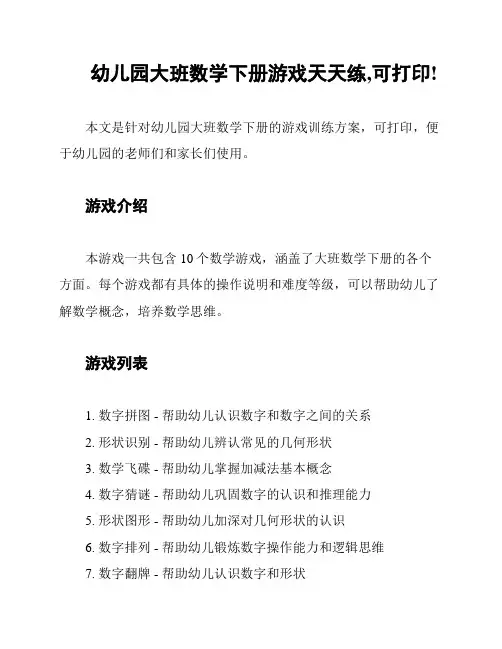 幼儿园大班数学下册游戏天天练,可打印!

本文是针对幼儿园大班数学下册的游戏训练方案，可打印，便于幼儿园的老师们和家长们使用。

游戏介绍

本游戏一共包含 10 个数学游戏，涵盖了大班数学下册的各个方面。每个游戏都有具体的操作说明和难度等级，可以帮助幼儿了解数学概念，培养数学思维。

游戏列表

1. 数字拼图 - 帮助幼儿认识数字和数字之间的关系
2. 形状识别 - 帮助幼儿辨认常见的几何形状
3. 数学飞碟 - 帮助幼儿掌握加减法基本概念
4. 数字猜谜 - 帮助幼儿巩固数字的认识和推理能力
5. 形状图形 - 帮助幼儿加深对几何形状的认识
6. 数字排列 - 帮助幼儿锻炼数字操作能力和逻辑思维
7. 数字翻牌 - 帮助幼儿认识数字和形状